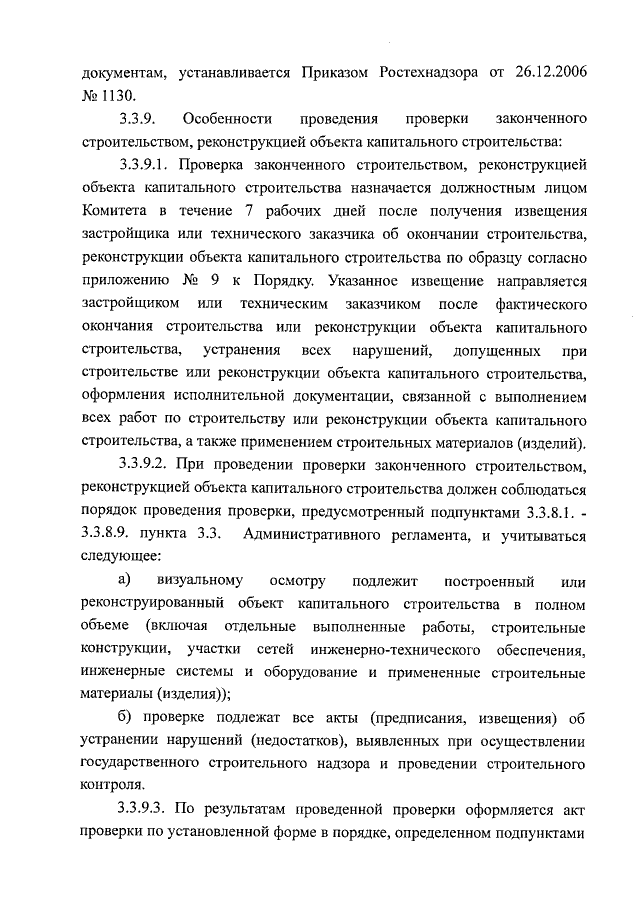 документам, устанавливается Приказом Ростехнадзора от 26.12.2006 № 1130.

3.3.9. Особенности проведения проверки законченного строительством, реконструкцией объекта капитального строительства:

3.3.9.1. Проверка законченного строительством, реконструкцией объекта капитального строительства назначается должностным лицом Комитета в течение 7 рабочих дней после получения извещения застройщика или технического заказчика об окончании строительства, реконструкции объекта капитального строительства по образцу согласно приложению № 9 к Порядку. Указанное извещение направляется застройщиком или техническим заказчиком после фактического окончания строительства или реконструкции объекта капитального строительства, устранения всех нарушений, допущенных при строительстве или реконструкции объекта капитального строительства, оформления исполнительной документации, связанной с выполнением всех работ по строительству или реконструкции объекта капитального строительства, а также применением строительных материалов (изделий).

3.3.9.2. При проведении проверки законченного строительством, реконструкцией объекта капитального строительства должен соблюдаться порядок проведения проверки, предусмотренный подпунктами 3.3.8.1. - 3.3.8.9. пункта 3.3. Административного регламента, и учитываться следующее:

а) визуальному осмотру подлежит построенный или реконструированный объект капитального строительства в полном объеме (включая отдельные выполненные работы, строительные конструкции, участки сетей инженерно-технического обеспечения, инженерные системы и оборудование и примененные строительные материалы (изделия));

б) проверке подлежат все акты (предписания, извещения) об устранении нарушений (недостатков), выявленных при осуществлении государственного строительного надзора и проведении строительного контроля.

3.3.9.3. По результатам проведенной проверки оформляется акт проверки по установленной форме в порядке, определенном подпунктами